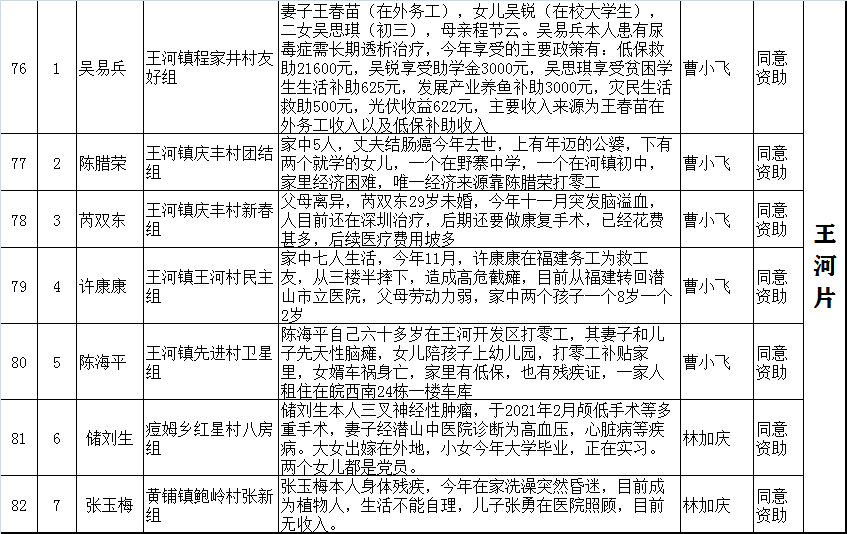 | 76 | 1 | 吴易兵 | 王河镇程家井村友好组 | 妻子王春苗（在外务工），女儿吴锐（在校大学生），二女吴思琪（初三），母亲程节云。吴易兵本人患有尿毒症需长期透析治疗，今年享受的主要政策有：低保救助21600元，吴锐享受助学金3000元，吴思琪享受贫困学生生活补助625元，发展产业养鱼补助3000元，灾民生活救助500元，光伏收益622元，主要收入来源为王春苗在外务工收入以及低保补助收入 | 曹小飞 | 同意资助 | 王河片 |
|---|---|---|---|---|---|---|---|
| 77 | 2 | 陈腊荣 | 王河镇庆丰村团结组 | 家中5人，丈夫结肠癌今年去世，上有年迈的公婆，下有两个就学的女儿，一个在野寨中学，一个在河镇初中，家里经济困难，唯一经济来源靠陈腊荣打零工 | 曹小飞 | 同意资助 | |
| 78 | 3 | 芮双东 | 王河镇庆丰村新春组 | 父母离异，芮双东29岁未婚，今年十一月突发脑溢血，人目前还在深圳治疗，后期还要做康复手术，已经花费甚多，后续医疗费用坡多 | 曹小飞 | 同意资助 | |
| 79 | 4 | 许康康 | 王河镇王河村民主组 | 家中七人生活，今年11月，许康康在福建务工为救工友，从三楼半摔下，造成高危截瘫，目前从福建转回潜山市立医院，父母劳动力弱，家中两个孩子一个8岁一个2岁 | 曹小飞 | 同意资助 | |
| 80 | 5 | 陈海平 | 王河镇先进村卫星组 | 陈海平自己六十多岁在王河开发区打零工，其妻子和儿子先天性脑瘫，女儿陪孩子上幼儿园，打零工补贴家里，女婿车祸身亡，家里有低保，也有残疾证，一家人租住在皖西南24栋一楼车库 | 曹小飞 | 同意资助 | |
| 81 | 6 | 储刘生 | 痘姆乡红星村八房组 | 储刘生本人三叉神经性肿瘤，于2021年2月颅低手术等多重手术，妻子经潜山中医院诊断为高血压，心脏病等疾病。大女出嫁在外地，小女今年大学毕业，正在实习。两个女儿都是党员。 | 林加庆 | 同意资助 | |
| 82 | 7 | 张玉梅 | 黄铺镇鲍岭村张新组 | 张玉梅本人身体残疾，今年在家洗澡突然昏迷，目前成为植物人，生活不能自理，儿子张勇在医院照顾，目前无收入。 | 林加庆 | 同意资助 | |